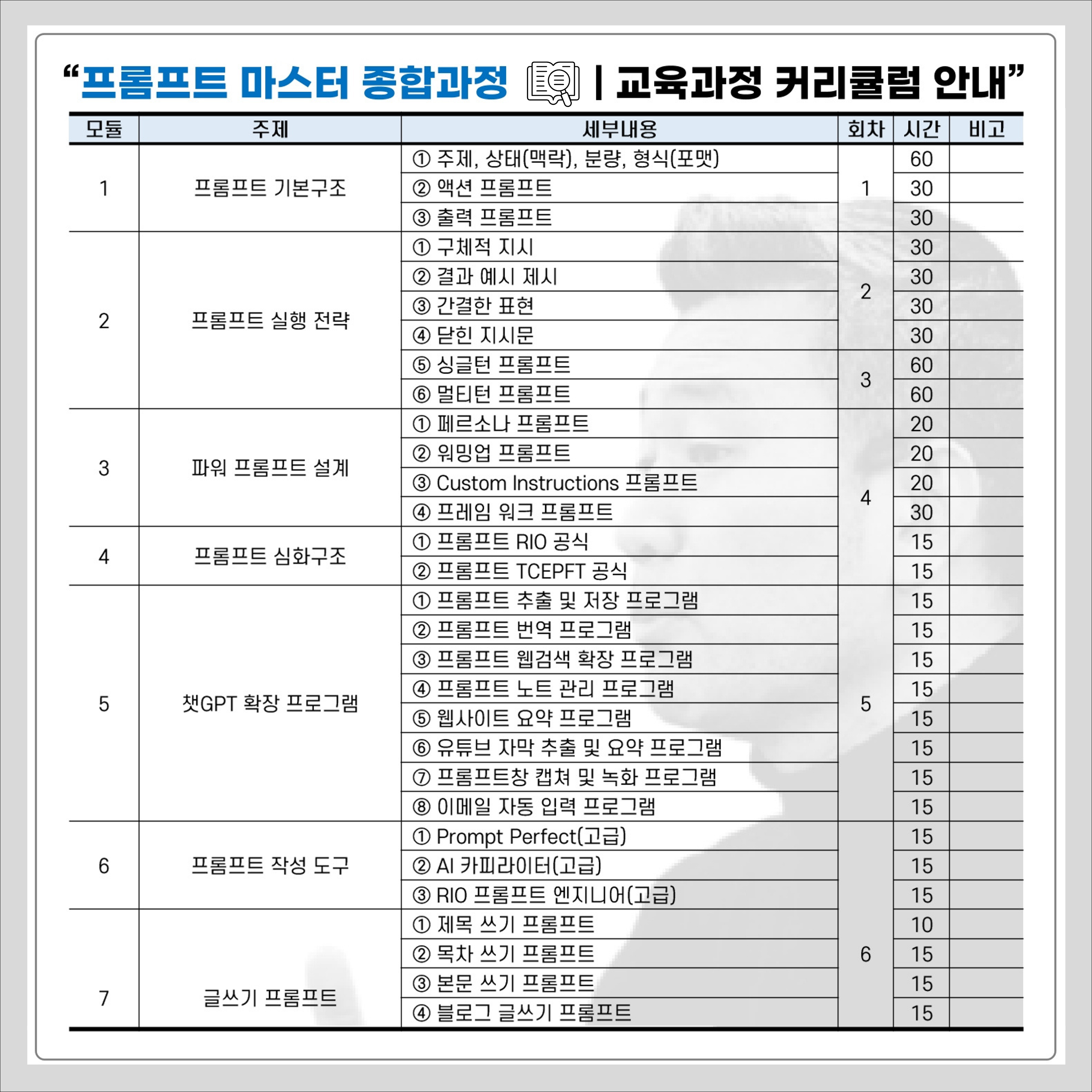 “프롬프트 마스터 종합과정 | 교육과정 커리큘럼 안내”

| 모듈 | 주제 | 세부내용 | 회차 | 시간 | 비고 |
|---|---|---|---|---|---|
| 1 | 프롬프트 기본구조 | ① 주제, 상태(맥락), 분량, 형식(포맷) | 1 | 60 | |
| | | ② 액션 프롬프트 | | 30 | |
| | | ③ 출력 프롬프트 | | 30 | |
| 2 | 프롬프트 실행 전략 | ① 구체적 지시 | 2 | 30 | |
| | | ② 결과 예시 제시 | | 30 | |
| | | ③ 간결한 표현 | | 30 | |
| | | ④ 닫힌 지시문 | | 30 | |
| | | ⑤ 싱글턴 프롬프트 | 3 | 60 | |
| | | ⑥ 멀티턴 프롬프트 | | 60 | |
| 3 | 파워 프롬프트 설계 | ① 페르소나 프롬프트 | 4 | 20 | |
| | | ② 워밍업 프롬프트 | | 20 | |
| | | ③ Custom Instructions 프롬프트 | | 20 | |
| | | ④ 프레임 워크 프롬프트 | | 30 | |
| 4 | 프롬프트 심화구조 | ① 프롬프트 RIO 공식 | | 15 | |
| | | ② 프롬프트 TCEPFT 공식 | | 15 | |
| 5 | 챗GPT 확장 프로그램 | ① 프롬프트 추출 및 저장 프로그램 | 5 | 15 | |
| | | ② 프롬프트 번역 프로그램 | | 15 | |
| | | ③ 프롬프트 웹검색 확장 프로그램 | | 15 | |
| | | ④ 프롬프트 노트 관리 프로그램 | | 15 | |
| | | ⑤ 웹사이트 요약 프로그램 | | 15 | |
| | | ⑥ 유튜브 자막 추출 및 요약 프로그램 | | 15 | |
| | | ⑦ 프롬프트창 캡쳐 및 녹화 프로그램 | | 15 | |
| | | ⑧ 이메일 자동 입력 프로그램 | | 15 | |
| 6 | 프롬프트 작성 도구 | ① Prompt Perfect(고급) | 6 | 15 | |
| | | ② AI 카피라이터(고급) | | 15 | |
| | | ③ RIO 프롬프트 엔지니어(고급) | | 15 | |
| 7 | 글쓰기 프롬프트 | ① 제목 쓰기 프롬프트 | | 10 | |
| | | ② 목차 쓰기 프롬프트 | | 15 | |
| | | ③ 본문 쓰기 프롬프트 | | 15 | |
| | | ④ 블로그 글쓰기 프롬프트 | | 15 | |